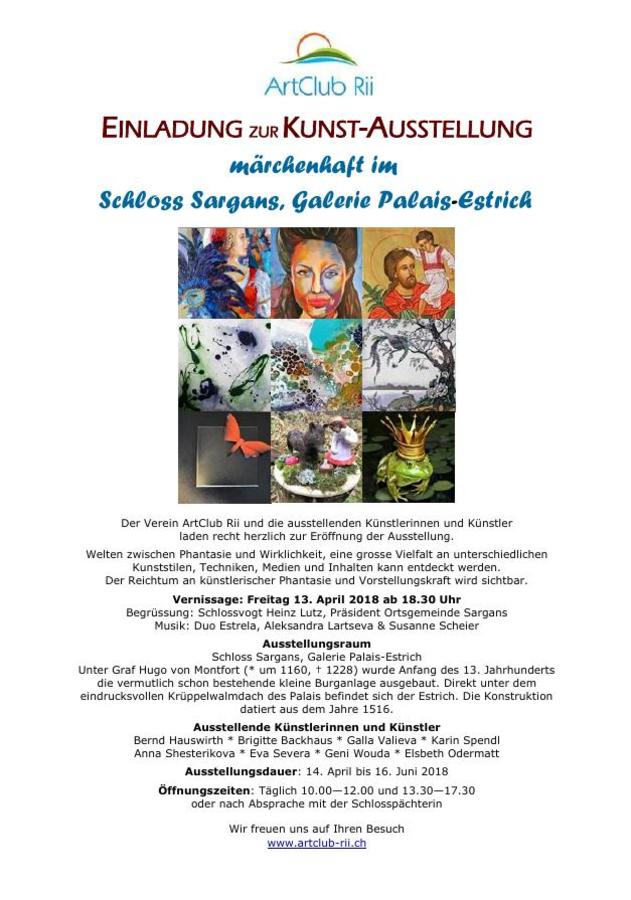 ArtClub Rii

EINLADUNG ZUR KUNST-AUSSTELLUNG
märchenhaft im
Schloss Sargans, Galerie Palais-Estrich

Der Verein ArtClub Rii und die ausstellenden Künstlerinnen und Künstler laden recht herzlich zur Eröffnung der Ausstellung.

Welten zwischen Phantasie und Wirklichkeit, eine grosse Vielfalt an unterschiedlichen Kunststilen, Techniken, Medien und Inhalten kann entdeckt werden. Der Reichtum an künstlerischer Phantasie und Vorstellungskraft wird sichtbar.

Vernissage: Freitag 13. April 2018 ab 18.30 Uhr
Begrüssung: Schlossvogt Heinz Lutz, Präsident Ortsgemeinde Sargans
Musik: Duo Estrela, Aleksandra Lartseva & Susanne Scheier

Ausstellungsraum
Schloss Sargans, Galerie Palais-Estrich
Unter Graf Hugo von Montfort (* um 1160, † 1228) wurde Anfang des 13. Jahrhunderts die vermutlich schon bestehende kleine Burganlage ausgebaut. Direkt unter dem eindrucksvollen Krüppelwalmdach des Palais befindet sich der Estrich. Die Konstruktion datiert aus dem Jahre 1516.

Ausstellende Künstlerinnen und Künstler
Bernd Hauswirth * Brigitte Backhaus * Galla Valieva * Karin Spendl
Anna Shesterikova * Eva Severa * Geni Wouda * Elsbeth Odermatt

Ausstellungsdauer: 14. April bis 16. Juni 2018

Öffnungszeiten: Täglich 10.00—12.00 und 13.30—17.30
oder nach Absprache mit der Schlosspächterin

Wir freuen uns auf Ihren Besuch
www.artclub-rii.ch